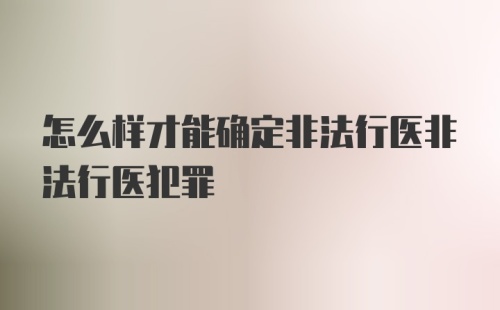 怎么样才能确定非法行医非法行医犯罪